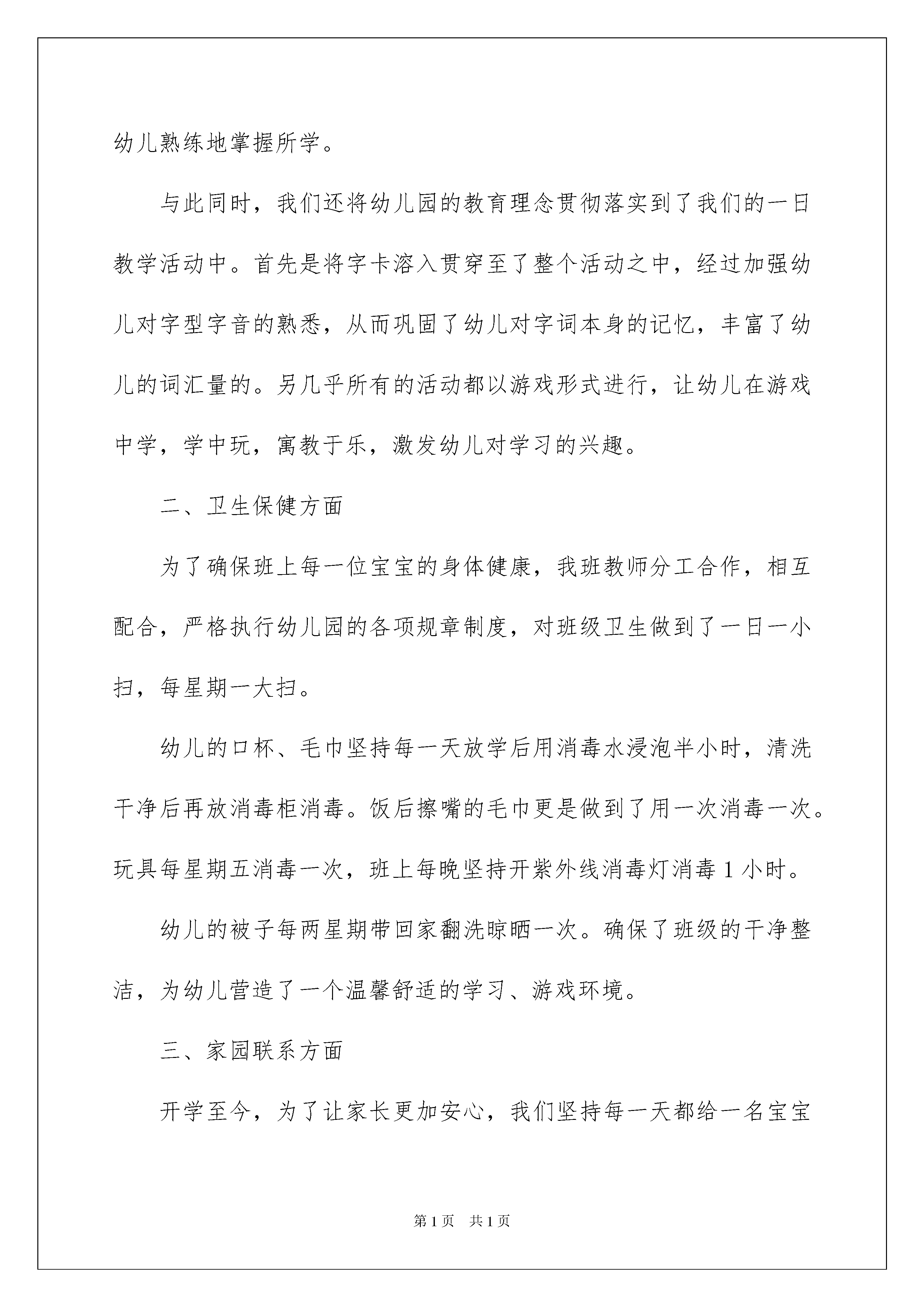 幼儿熟练地掌握所学。

与此同时，我们还将幼儿园的教育理念贯彻落实到了我们的一日教学活动中。首先是将字卡溶入贯穿至了整个活动之中，经过加强幼儿对字型字音的熟悉，从而巩固了幼儿对字词本身的记忆，丰富了幼儿的词汇量的。另几乎所有的活动都以游戏形式进行，让幼儿在游戏中学，学中玩，寓教于乐，激发幼儿对学习的兴趣。

二、卫生保健方面

为了确保班上每一位宝宝的身体健康，我班教师分工合作，相互配合，严格执行幼儿园的各项规章制度，对班级卫生做到了一日一小扫，每星期一大扫。

幼儿的口杯、毛巾坚持每一天放学后用消毒水浸泡半小时，清洗干净后再放消毒柜消毒。饭后擦嘴的毛巾更是做到了用一次消毒一次。玩具每星期五消毒一次，班上每晚坚持开紫外线消毒灯消毒 1 小时。

幼儿的被子每两星期带回家翻洗晾晒一次。确保了班级的干净整洁，为幼儿营造了一个温馨舒适的学习、游戏环境。

三、家园联系方面

开学至今，为了让家长更加安心，我们坚持每一天都给一名宝宝

第 1 页　共 1 页